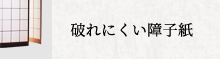 破れにくい障子紙